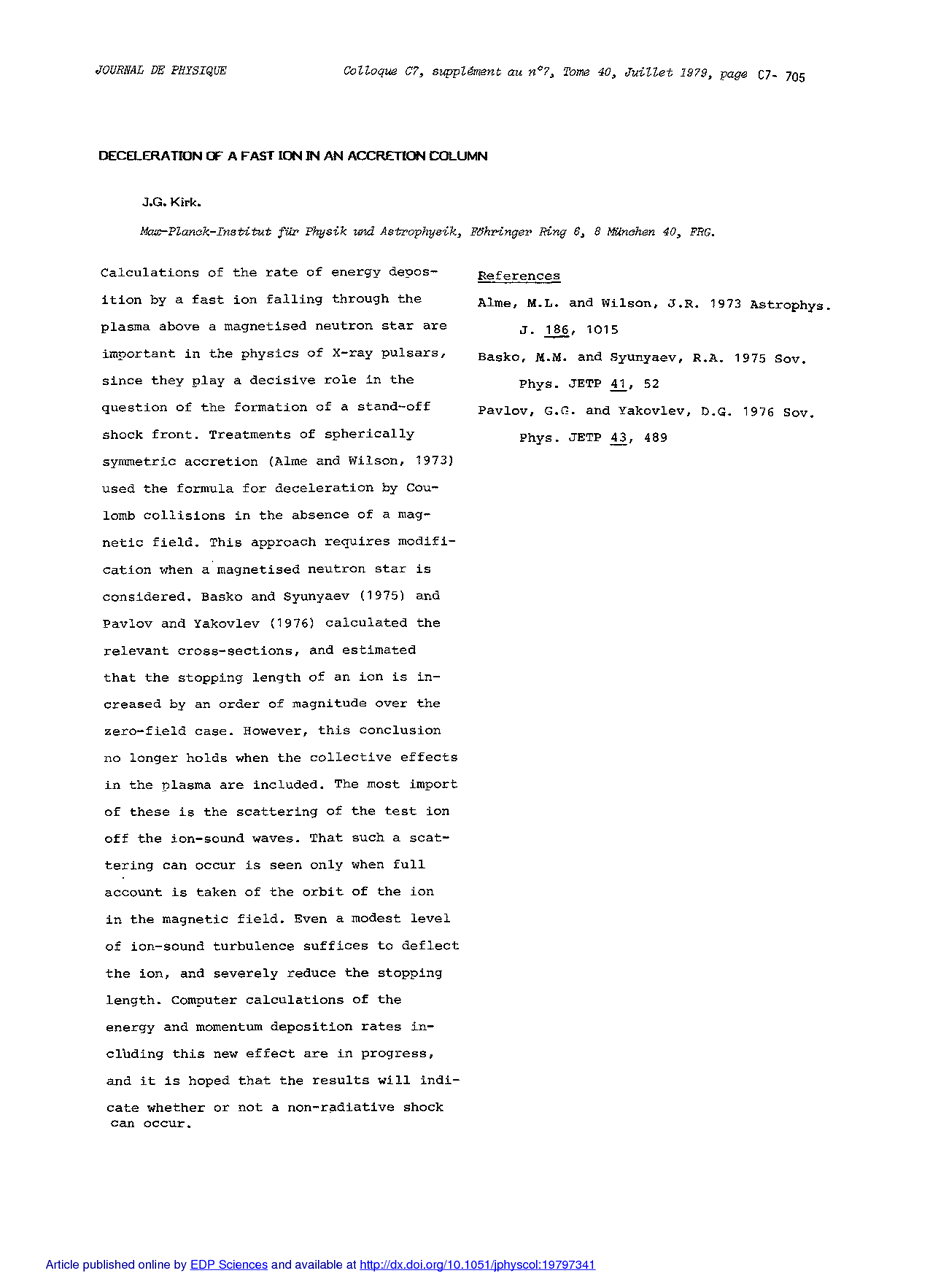 JOURNAL DE PHYSIQUE Colloque C7, supplément au n°7, Tome 40, Juillet 1979, page C7- 705

DECELERATION OF A FAST ION IN AN ACCRETION COLUMN

J.G. Kirk.

Max-Planck-Institut für Physik und Astrophysik, Föhringer Ring 6, 8 München 40, FRG.

Calculations of the rate of energy deposition by a fast ion falling through the plasma above a magnetised neutron star are important in the physics of X-ray pulsars, since they play a decisive role in the question of the formation of a stand-off shock front. Treatments of spherically symmetric accretion (Alme and Wilson, 1973) used the formula for deceleration by Coulomb collisions in the absence of a magnetic field. This approach requires modification when a magnetised neutron star is considered. Basko and Syunyaev (1975) and Pavlov and Yakovlev (1976) calculated the relevant cross-sections, and estimated that the stopping length of an ion is increased by an order of magnitude over the zero-field case. However, this conclusion no longer holds when the collective effects in the plasma are included. The most import of these is the scattering of the test ion off the ion-sound waves. That such a scattering can occur is seen only when full account is taken of the orbit of the ion in the magnetic field. Even a modest level of ion-sound turbulence suffices to deflect the ion, and severely reduce the stopping length. Computer calculations of the energy and momentum deposition rates including this new effect are in progress, and it is hoped that the results will indicate whether or not a non-radiative shock can occur.

References

Alme, M.L. and Wilson, J.R. 1973 Astrophys. J. 186, 1015

Basko, M.M. and Syunyaev, R.A. 1975 Sov. Phys. JETP 41, 52

Pavlov, G.G. and Yakovlev, D.G. 1976 Sov. Phys. JETP 43, 489

Article published online by EDP Sciences and available at http://dx.doi.org/10.1051/jphyscol:19797341